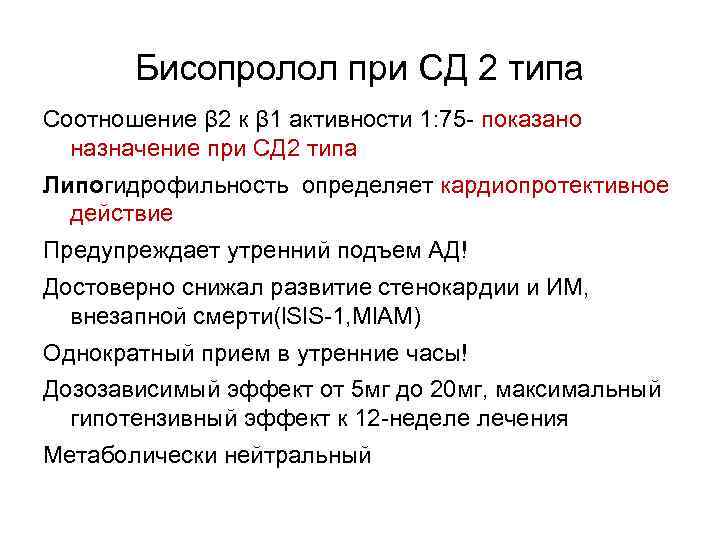 Бисопролол при СД 2 типа

Соотношение β2 к β1 активности 1:75- показано назначение при СД2 типа

Липогидрофильность определяет кардиопротективное действие

Предупреждает утренний подъем АД!

Достоверно снижал развитие стенокардии и ИМ, внезапной смерти(ISIS-1,MIAM)

Однократный прием в утренние часы!

Дозозависимый эффект от 5мг до 20мг, максимальный гипотензивный эффект к 12-неделе лечения

Метаболически нейтральный